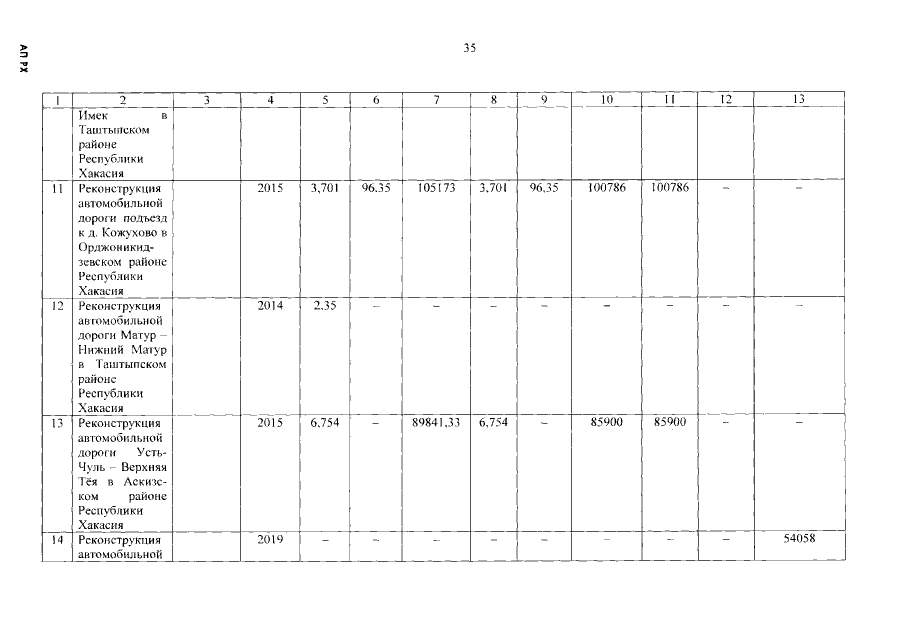 АП РХ

35

| 1 | 2 | 3 | 4 | 5 | 6 | 7 | 8 | 9 | 10 | 11 | 12 | 13 |
|---|---|---|---|---|---|---|---|---|---|---|---|---|
| | Имек в Таштыпском районе Республики Хакасия | | | | | | | | | | | |
| 11 | Реконструкция автомобильной дороги подъезд к д. Кожухово в Орджоникидзевском районе Республики Хакасия | | 2015 | 3,701 | 96,35 | 105173 | 3,701 | 96,35 | 100786 | 100786 | – | – |
| 12 | Реконструкция автомобильной дороги Матур – Нижний Матур в Таштыпском районе Республики Хакасия | | 2014 | 2,35 | – | – | – | – | – | – | – | – |
| 13 | Реконструкция автомобильной дороги Усть-Чуль – Верхняя Тёя в Аскизском районе Республики Хакасия | | 2015 | 6,754 | – | 89841,33 | 6,754 | – | 85900 | 85900 | – | – |
| 14 | Реконструкция автомобильной | | 2019 | – | – | – | – | – | – | – | – | 54058 |